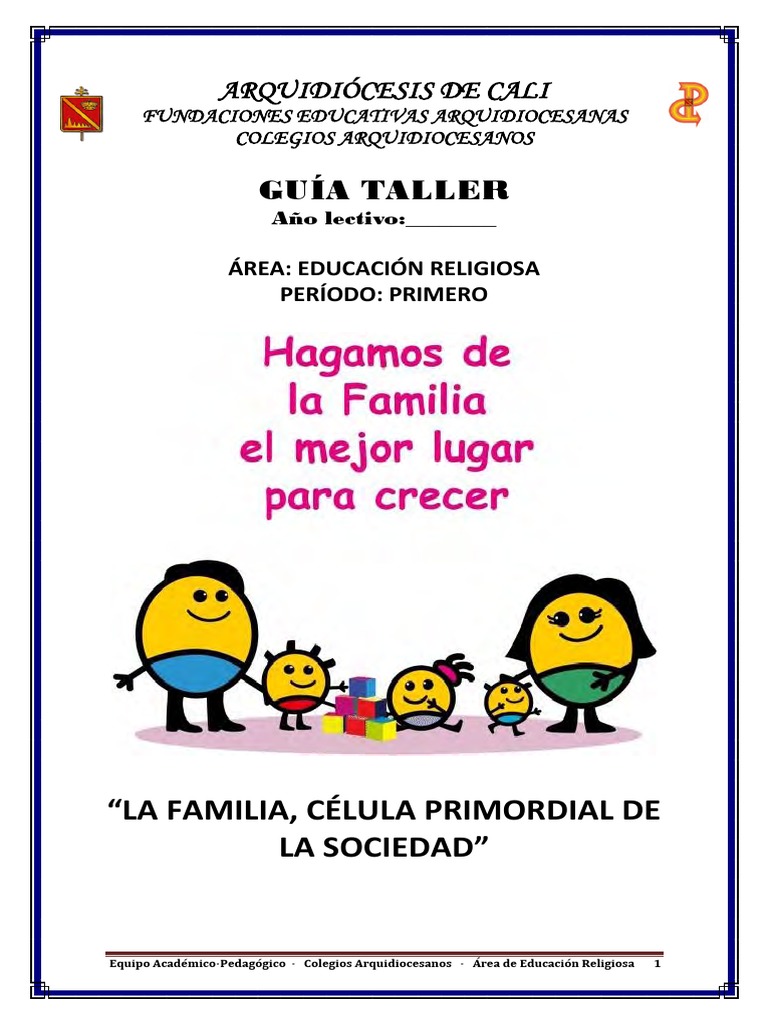 ARQUIDIÓCESIS DE CALI
FUNDACIONES EDUCATIVAS ARQUIDIOCESANAS
COLEGIOS ARQUIDIOCESANOS

GUÍA TALLER
Año lectivo:____

ÁREA: EDUCACIÓN RELIGIOSA
PERÍODO: PRIMERO

Hagamos de la Familia el mejor lugar para crecer

"LA FAMILIA, CÉLULA PRIMORDIAL DE LA SOCIEDAD"

Equipo Académico-Pedagógico - Colegios Arquidiocesanos - Área de Educación Religiosa 1